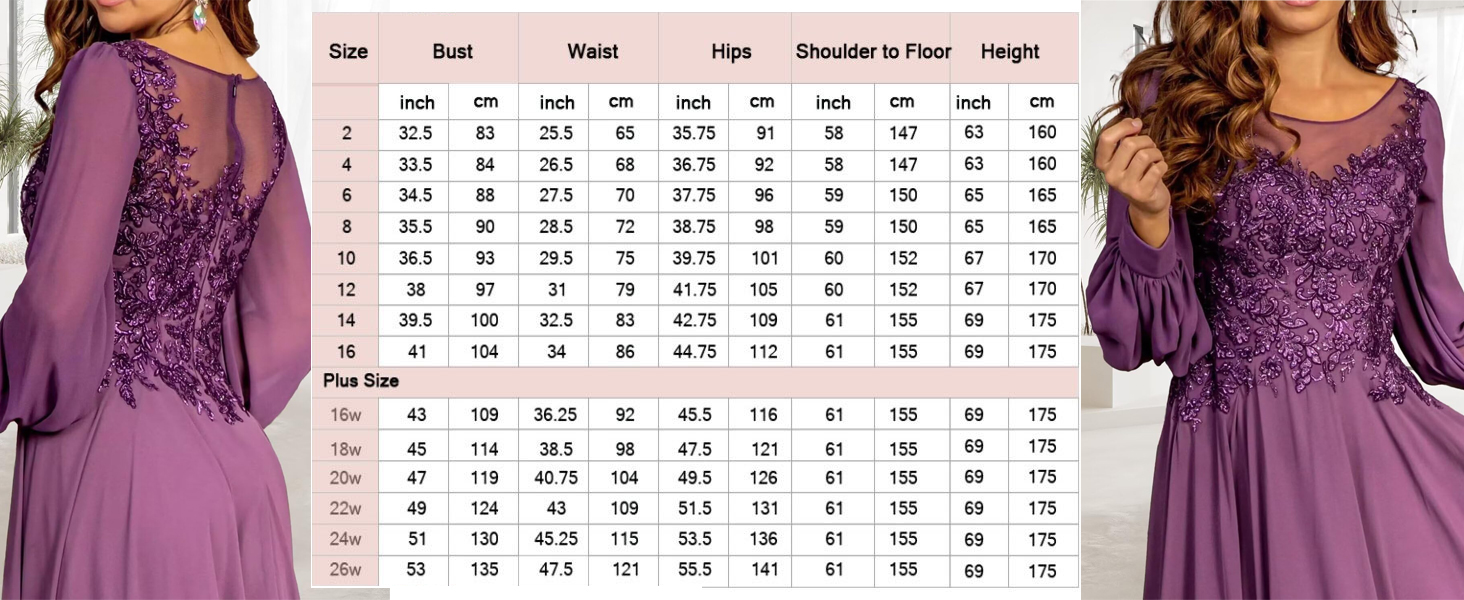 | Size | Bust | | Waist | | Hips | | Shoulder to Floor | | Height | |
|---|---|---|---|---|---|---|---|---|---|---|
| | inch | cm | inch | cm | inch | cm | inch | cm | inch | cm |
| 2 | 32.5 | 83 | 25.5 | 65 | 35.75 | 91 | 58 | 147 | 63 | 160 |
| 4 | 33.5 | 84 | 26.5 | 68 | 36.75 | 92 | 58 | 147 | 63 | 160 |
| 6 | 34.5 | 88 | 27.5 | 70 | 37.75 | 96 | 59 | 150 | 65 | 165 |
| 8 | 35.5 | 90 | 28.5 | 72 | 38.75 | 98 | 59 | 150 | 65 | 165 |
| 10 | 36.5 | 93 | 29.5 | 75 | 39.75 | 101 | 60 | 152 | 67 | 170 |
| 12 | 38 | 97 | 31 | 79 | 41.75 | 105 | 60 | 152 | 67 | 170 |
| 14 | 39.5 | 100 | 32.5 | 83 | 42.75 | 109 | 61 | 155 | 69 | 175 |
| 16 | 41 | 104 | 34 | 86 | 44.75 | 112 | 61 | 155 | 69 | 175 |
| Plus Size | | | | | | | | | | |
| 16w | 43 | 109 | 36.25 | 92 | 45.5 | 116 | 61 | 155 | 69 | 175 |
| 18w | 45 | 114 | 38.5 | 98 | 47.5 | 121 | 61 | 155 | 69 | 175 |
| 20w | 47 | 119 | 40.75 | 104 | 49.5 | 126 | 61 | 155 | 69 | 175 |
| 22w | 49 | 124 | 43 | 109 | 51.5 | 131 | 61 | 155 | 69 | 175 |
| 24w | 51 | 130 | 45.25 | 115 | 53.5 | 136 | 61 | 155 | 69 | 175 |
| 26w | 53 | 135 | 47.5 | 121 | 55.5 | 141 | 61 | 155 | 69 | 175 |